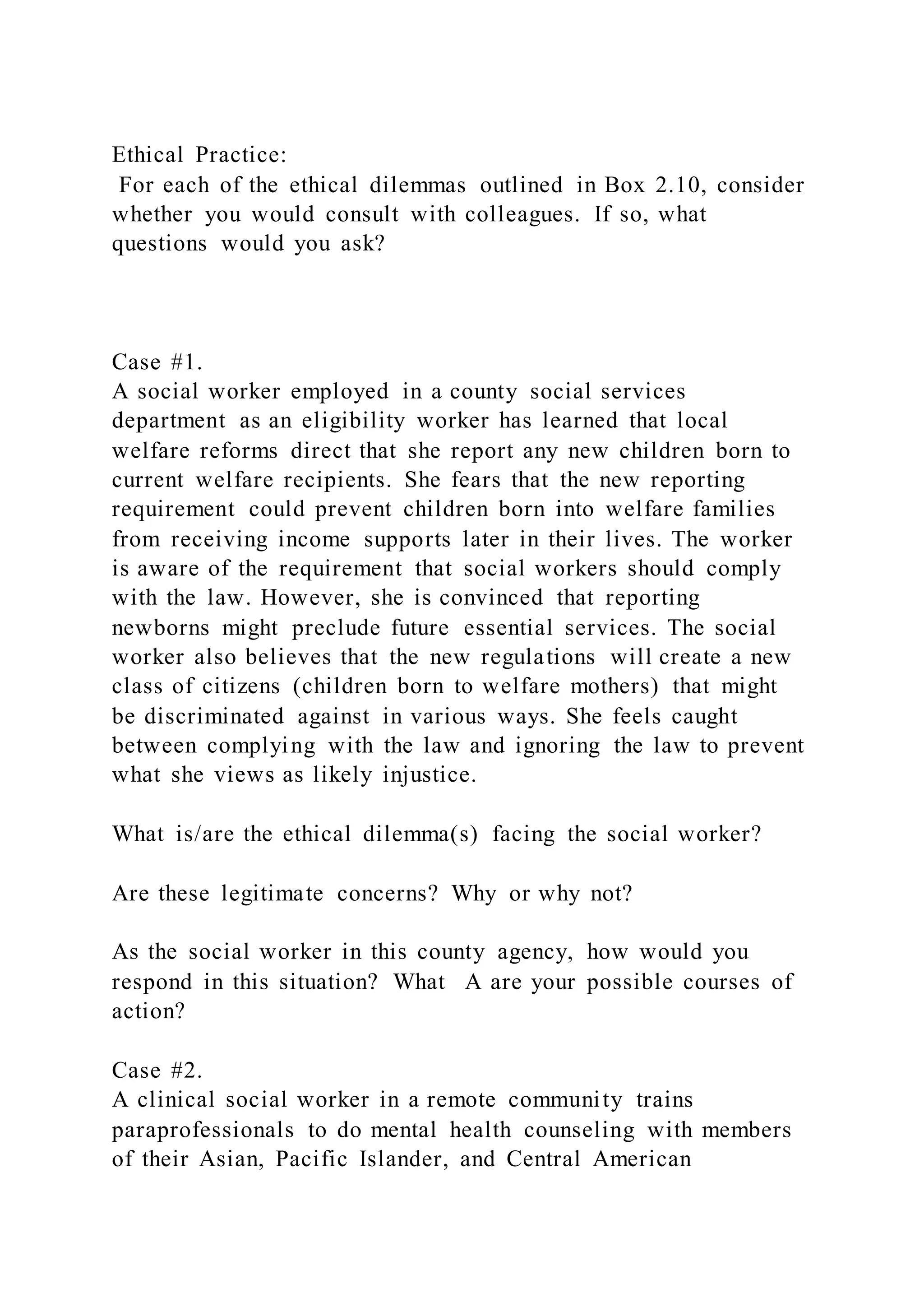 Ethical Practice:
For each of the ethical dilemmas outlined in Box 2.10, consider whether you would consult with colleagues. If so, what questions would you ask?

Case #1.
A social worker employed in a county social services department as an eligibility worker has learned that local welfare reforms direct that she report any new children born to current welfare recipients. She fears that the new reporting requirement could prevent children born into welfare families from receiving income supports later in their lives. The worker is aware of the requirement that social workers should comply with the law. However, she is convinced that reporting newborns might preclude future essential services. The social worker also believes that the new regulations will create a new class of citizens (children born to welfare mothers) that might be discriminated against in various ways. She feels caught between complying with the law and ignoring the law to prevent what she views as likely injustice.

What is/are the ethical dilemma(s) facing the social worker?

Are these legitimate concerns? Why or why not?

As the social worker in this county agency, how would you respond in this situation? What A are your possible courses of action?

Case #2.
A clinical social worker in a remote community trains paraprofessionals to do mental health counseling with members of their Asian, Pacific Islander, and Central American